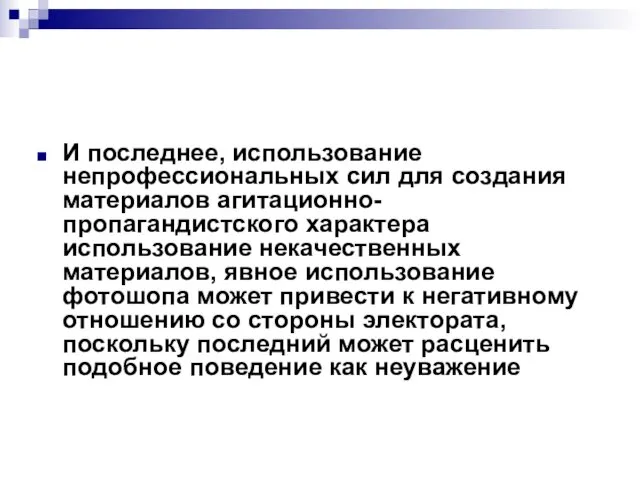 И последнее, использование непрофессиональных сил для создания материалов агитационно-пропагандистского характера использование некачественных материалов, явное использование фотошопа может привести к негативному отношению со стороны электората, поскольку последний может расценить подобное поведение как неуважение